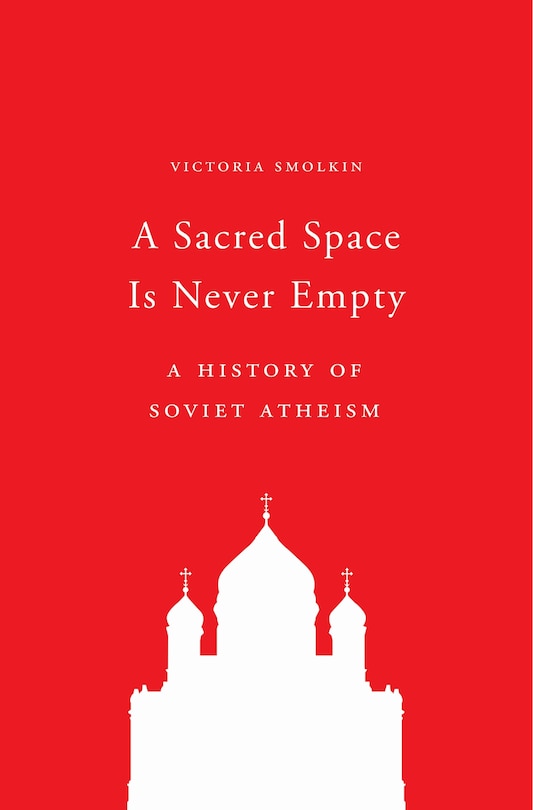 VICTORIA SMOLKIN

A Sacred Space Is Never Empty

A HISTORY OF SOVIET ATHEISM